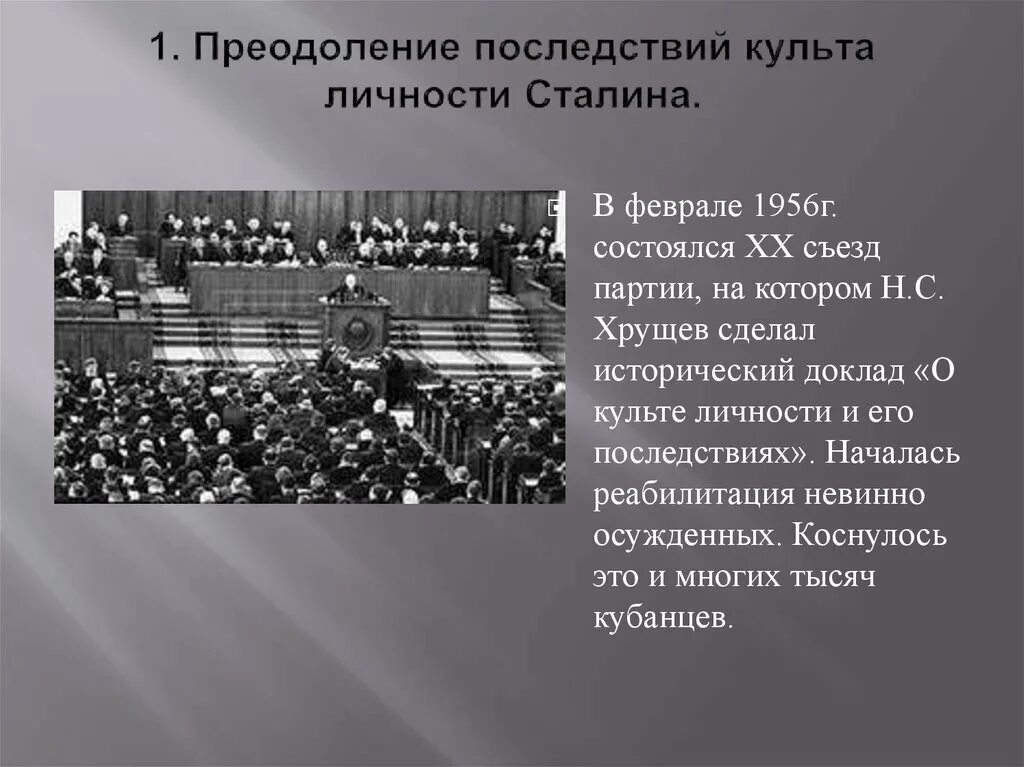 1. Преодоление последствий культа личности Сталина.

В феврале 1956г. состоялся XX съезд партии, на котором Н.С. Хрущев сделал исторический доклад «О культе личности и его последствиях». Началась реабилитация невинно осужденных. Коснулось это и многих тысяч кубанцев.